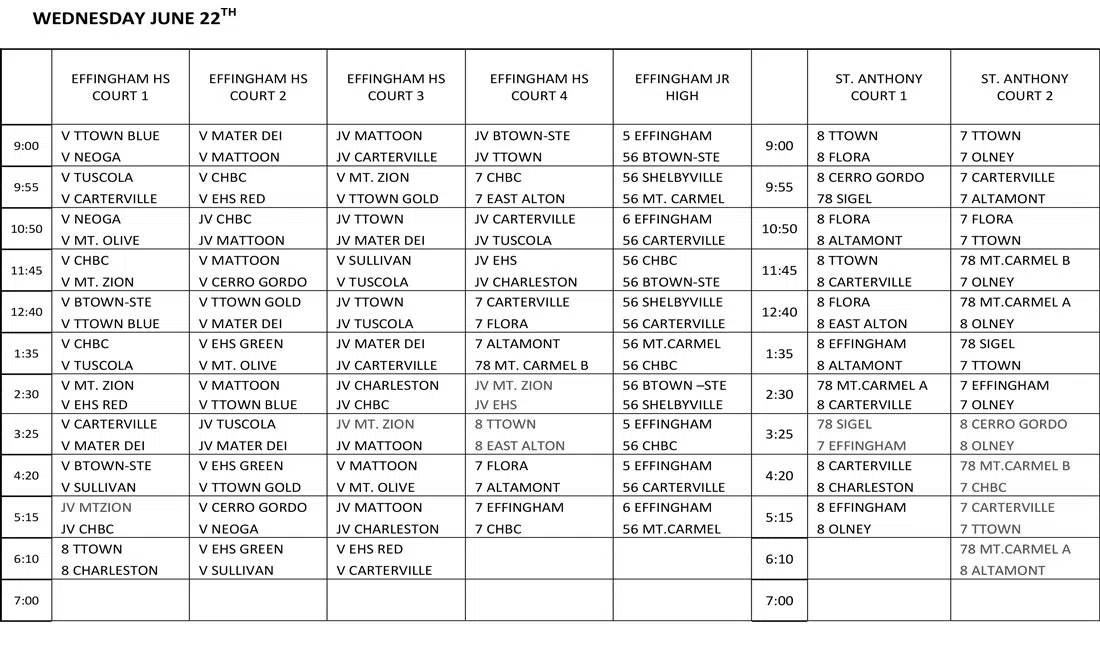 WEDNESDAY JUNE 22$^{TH}$

| | EFFINGHAM HS COURT 1 | EFFINGHAM HS COURT 2 | EFFINGHAM HS COURT 3 | EFFINGHAM HS COURT 4 | EFFINGHAM JR HIGH | | ST. ANTHONY COURT 1 | ST. ANTHONY COURT 2 |
|---|---|---|---|---|---|---|---|---|
| 9:00 | V TTOWN BLUE V NEOGA | V MATER DEI V MATTOON | JV MATTOON JV CARTERVILLE | JV BTOWN-STE JV TTOWN | 5 EFFINGHAM 56 BTOWN-STE | 9:00 | 8 TTOWN 8 FLORA | 7 TTOWN 7 OLNEY |
| 9:55 | V TUSCOLA V CARTERVILLE | V CHBC V EHS RED | V MT. ZION V TTOWN GOLD | 7 CHBC 7 EAST ALTON | 56 SHELBYVILLE 56 MT. CARMEL | 9:55 | 8 CERRO GORDO 78 SIGEL | 7 CARTERVILLE 7 ALTAMONT |
| 10:50 | V NEOGA V MT. OLIVE | JV CHBC JV MATTOON | JV TTOWN JV MATER DEI | JV CARTERVILLE JV TUSCOLA | 6 EFFINGHAM 56 CARTERVILLE | 10:50 | 8 FLORA 8 ALTAMONT | 7 FLORA 7 TTOWN |
| 11:45 | V CHBC V MT. ZION | V MATTOON V CERRO GORDO | V SULLIVAN V TUSCOLA | JV EHS JV CHARLESTON | 56 CHBC 56 BTOWN-STE | 11:45 | 8 TTOWN 8 CARTERVILLE | 78 MT.CARMEL B 7 OLNEY |
| 12:40 | V BTOWN-STE V TTOWN BLUE | V TTOWN GOLD V MATER DEI | JV TTOWN JV TUSCOLA | 7 CARTERVILLE 7 FLORA | 56 SHELBYVILLE 56 CARTERVILLE | 12:40 | 8 FLORA 8 EAST ALTON | 78 MT.CARMEL A 8 OLNEY |
| 1:35 | V CHBC V TUSCOLA | V EHS GREEN V MT. OLIVE | JV MATER DEI JV CARTERVILLE | 7 ALTAMONT 78 MT. CARMEL B | 56 MT.CARMEL 56 CHBC | 1:35 | 8 EFFINGHAM 8 ALTAMONT | 78 SIGEL 7 TTOWN |
| 2:30 | V MT. ZION V EHS RED | V MATTOON V TTOWN BLUE | JV CHARLESTON JV CHBC | JV MT. ZION JV EHS | 56 BTOWN –STE 56 SHELBYVILLE | 2:30 | 78 MT.CARMEL A 8 CARTERVILLE | 7 EFFINGHAM 7 OLNEY |
| 3:25 | V CARTERVILLE V MATER DEI | JV TUSCOLA JV MATER DEI | JV MT. ZION JV MATTOON | 8 TTOWN 8 EAST ALTON | 5 EFFINGHAM 56 CHBC | 3:25 | 78 SIGEL 7 EFFINGHAM | 8 CERRO GORDO 8 OLNEY |
| 4:20 | V BTOWN-STE V SULLIVAN | V EHS GREEN V TTOWN GOLD | V MATTOON V MT. OLIVE | 7 FLORA 7 ALTAMONT | 5 EFFINGHAM 56 CARTERVILLE | 4:20 | 8 CARTERVILLE 8 CHARLESTON | 78 MT.CARMEL B 7 CHBC |
| 5:15 | JV MTZION JV CHBC | V CERRO GORDO V NEOGA | JV MATTOON JV CHARLESTON | 7 EFFINGHAM 7 CHBC | 6 EFFINGHAM 56 MT.CARMEL | 5:15 | 8 EFFINGHAM 8 OLNEY | 7 CARTERVILLE 7 TTOWN |
| 6:10 | 8 TTOWN 8 CHARLESTON | V EHS GREEN V SULLIVAN | V EHS RED V CARTERVILLE | | | 6:10 | | 78 MT.CARMEL A 8 ALTAMONT |
| 7:00 | | | | | | 7:00 | | |